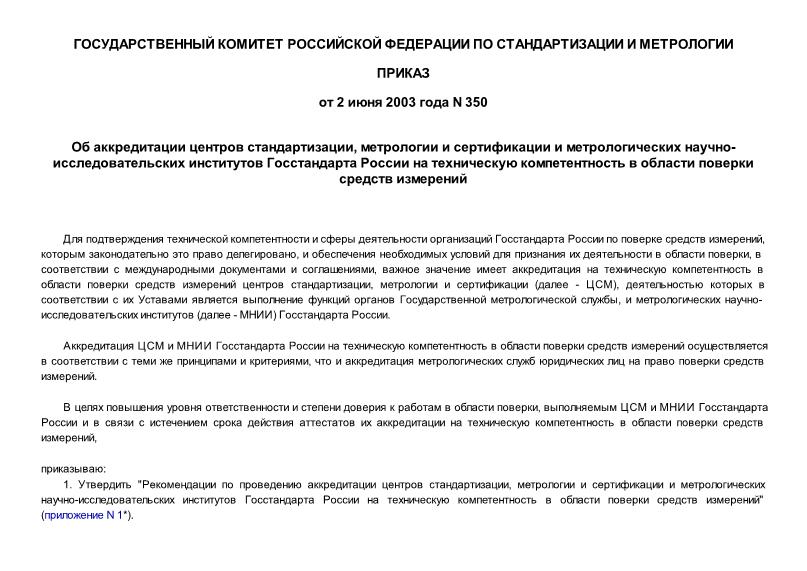 ГОСУДАРСТВЕННЫЙ КОМИТЕТ РОССИЙСКОЙ ФЕДЕРАЦИИ ПО СТАНДАРТИЗАЦИИ И МЕТРОЛОГИИ

ПРИКАЗ

от 2 июня 2003 года N 350

Об аккредитации центров стандартизации, метрологии и сертификации и метрологических научно-исследовательских институтов Госстандарта России на техническую компетентность в области поверки средств измерений

Для подтверждения технической компетентности и сферы деятельности организаций Госстандарта России по поверке средств измерений, которым законодательно это право делегировано, и обеспечения необходимых условий для признания их деятельности в области поверки, в соответствии с международными документами и соглашениями, важное значение имеет аккредитация на техническую компетентность в области поверки средств измерений центров стандартизации, метрологии и сертификации (далее - ЦСМ), деятельностью которых в соответствии с их Уставами является выполнение функций органов Государственной метрологической службы, и метрологических научно-исследовательских институтов (далее - МНИИ) Госстандарта России.

Аккредитация ЦСМ и МНИИ Госстандарта России на техническую компетентность в области поверки средств измерений осуществляется в соответствии с теми же принципами и критериями, что и аккредитация метрологических служб юридических лиц на право поверки средств измерений.

В целях повышения уровня ответственности и степени доверия к работам в области поверки, выполняемым ЦСМ и МНИИ Госстандарта России и в связи с истечением срока действия аттестатов их аккредитации на техническую компетентность в области поверки средств измерений,

приказываю:
1. Утвердить "Рекомендации по проведению аккредитации центров стандартизации, метрологии и сертификации и метрологических научно-исследовательских институтов Госстандарта России на техническую компетентность в области поверки средств измерений" (приложение N 1*).